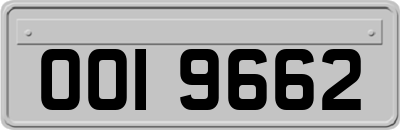 OOI 9662